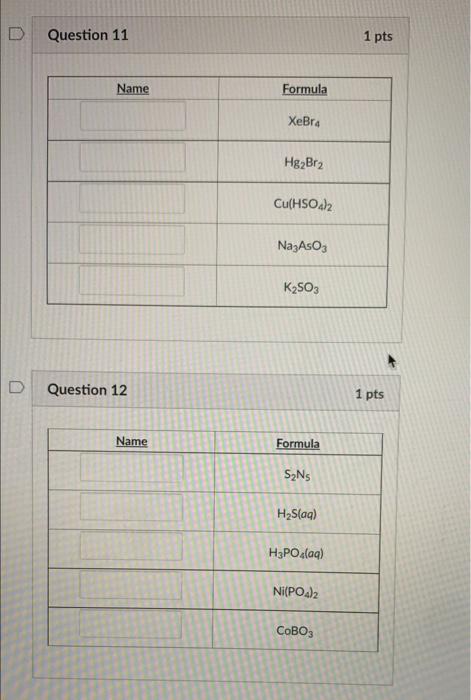 Question 11

1 pts

| Name | Formula |
|---|---|
| | $XeBr_4$ |
| | $Hg_2Br_2$ |
| | $Cu(HSO_4)_2$ |
| | $Na_3AsO_3$ |
| | $K_2SO_3$ |

Question 12

1 pts

| Name | Formula |
|---|---|
| | $S_2N_5$ |
| | $H_2S(aq)$ |
| | $H_3PO_4(aq)$ |
| | $Ni(PO_4)_2$ |
| | $CoBO_3$ |